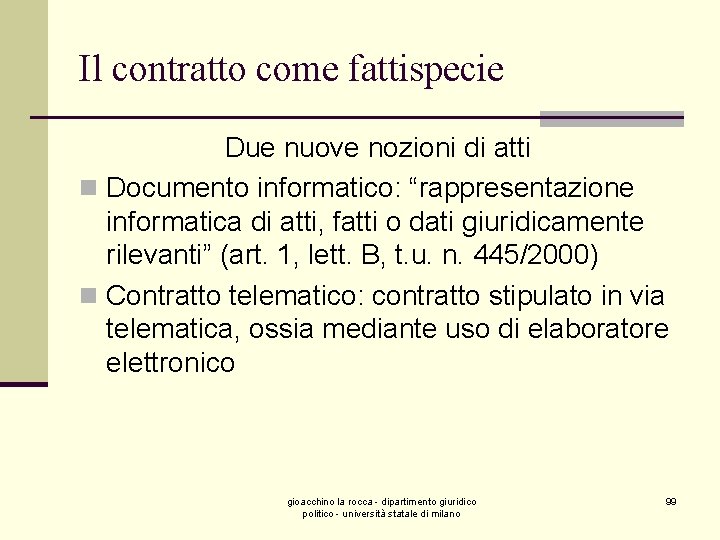 Il contratto come fattispecie

Due nuove nozioni di atti

Documento informatico: “rappresentazione informatica di atti, fatti o dati giuridicamente rilevanti” (art. 1, lett. B, t.u. n. 445/2000)

Contratto telematico: contratto stipulato in via telematica, ossia mediante uso di elaboratore elettronico

gioacchino la rocca - dipartimento giuridico politico - università statale di milano

99